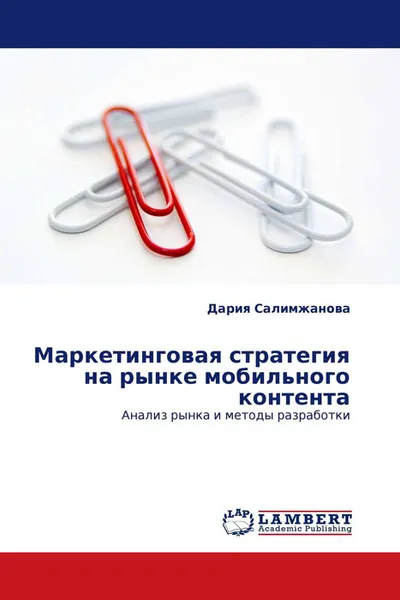 Дария Салимжанова

Маркетинговая стратегия на рынке мобильного контента

Анализ рынка и методы разработки

LAP
LAMBERT
Academic Publishing